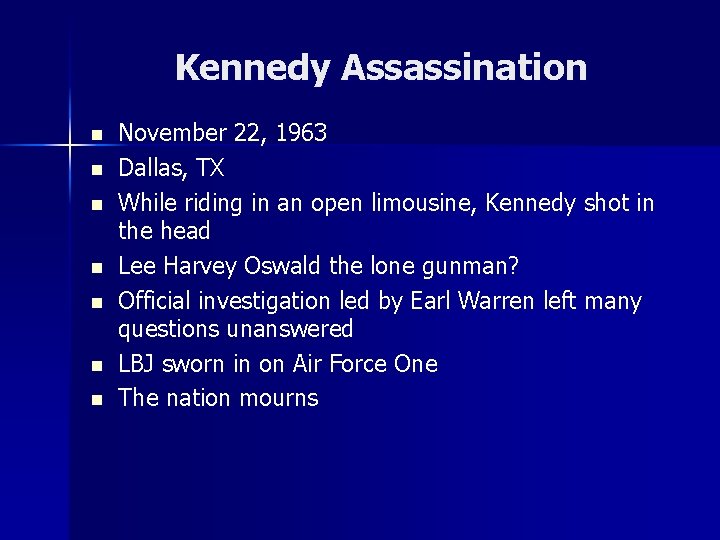 Kennedy Assassination

- November 22, 1963
- Dallas, TX
- While riding in an open limousine, Kennedy shot in the head
- Lee Harvey Oswald the lone gunman?
- Official investigation led by Earl Warren left many questions unanswered
- LBJ sworn in on Air Force One
- The nation mourns